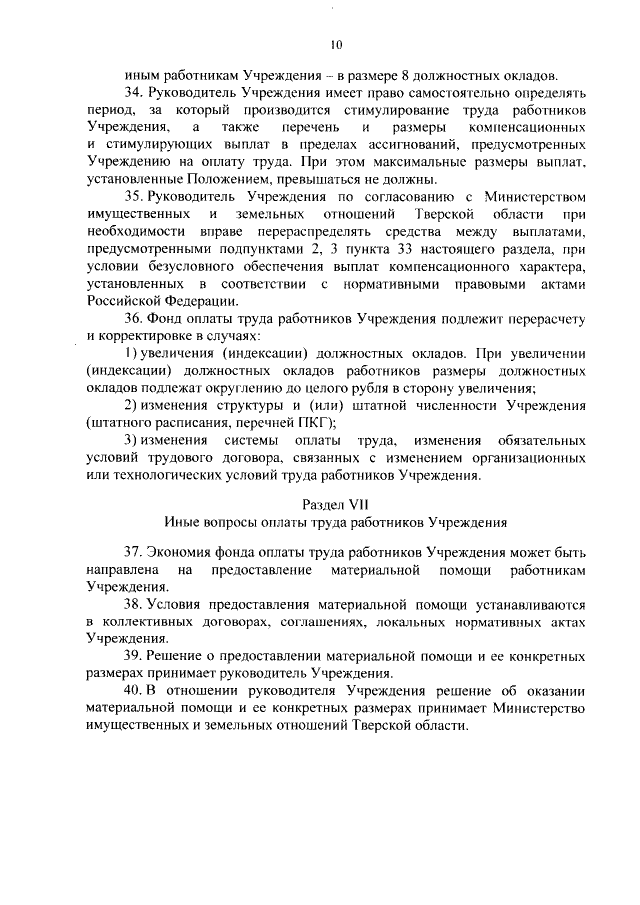 10

иным работникам Учреждения – в размере 8 должностных окладов.

34. Руководитель Учреждения имеет право самостоятельно определять период, за который производится стимулирование труда работников Учреждения, а также перечень и размеры компенсационных и стимулирующих выплат в пределах ассигнований, предусмотренных Учреждению на оплату труда. При этом максимальные размеры выплат, установленные Положением, превышаться не должны.

35. Руководитель Учреждения по согласованию с Министерством имущественных и земельных отношений Тверской области при необходимости вправе перераспределять средства между выплатами, предусмотренными подпунктами 2, 3 пункта 33 настоящего раздела, при условии безусловного обеспечения выплат компенсационного характера, установленных в соответствии с нормативными правовыми актами Российской Федерации.

36. Фонд оплаты труда работников Учреждения подлежит перерасчету и корректировке в случаях:

1) увеличения (индексации) должностных окладов. При увеличении (индексации) должностных окладов работников размеры должностных окладов подлежат округлению до целого рубля в сторону увеличения;

2) изменения структуры и (или) штатной численности Учреждения (штатного расписания, перечней ПКГ);

3) изменения системы оплаты труда, изменения обязательных условий трудового договора, связанных с изменением организационных или технологических условий труда работников Учреждения.

Раздел VII
Иные вопросы оплаты труда работников Учреждения

37. Экономия фонда оплаты труда работников Учреждения может быть направлена на предоставление материальной помощи работникам Учреждения.

38. Условия предоставления материальной помощи устанавливаются в коллективных договорах, соглашениях, локальных нормативных актах Учреждения.

39. Решение о предоставлении материальной помощи и ее конкретных размерах принимает руководитель Учреждения.

40. В отношении руководителя Учреждения решение об оказании материальной помощи и ее конкретных размерах принимает Министерство имущественных и земельных отношений Тверской области.